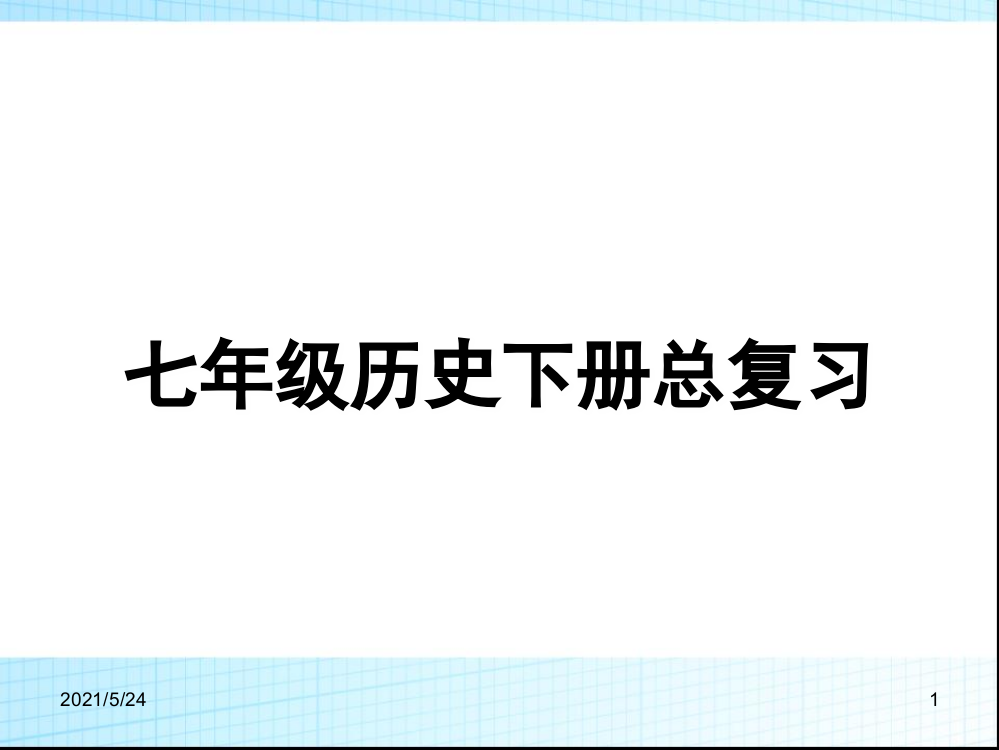 七年级历史下册总复习

2021/5/24

1